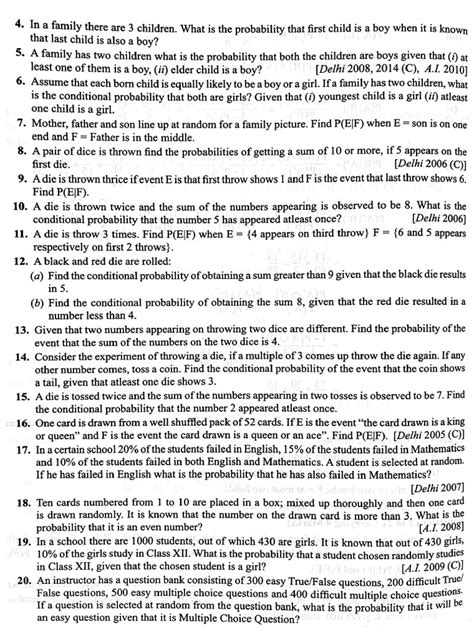 4. In a family there are 3 children. What is the probability that first child is a boy when it is known that last child is also a boy?

5. A family has two children what is the probability that both the children are boys given that (i) at least one of them is a boy, (ii) elder child is a boy? [Delhi 2008, 2014 (C), A.I. 2010]

6. Assume that each born child is equally likely to be a boy or a girl. If a family has two children, what is the conditional probability that both are girls? Given that (i) youngest child is a girl (ii) atleast one child is a girl.

7. Mother, father and son line up at random for a family picture. Find P(E|F) when E = son is on one end and F = Father is in the middle.

8. A pair of dice is thrown find the probabilities of getting a sum of 10 or more, if 5 appears on the first die. [Delhi 2006 (C)]

9. A die is thrown thrice if event E is that first throw shows 1 and F is the event that last throw shows 6. Find P(E|F).

10. A die is thrown twice and the sum of the numbers appearing is observed to be 8. What is the conditional probability that the number 5 has appeared atleast once? [Delhi 2006]

11. A die is throw 3 times. Find P(E|F) when E = {4 appears on third throw} F = {6 and 5 appears respectively on first 2 throws}.

12. A black and red die are rolled:
(a) Find the conditional probability of obtaining a sum greater than 9 given that the black die results in 5.
(b) Find the conditional probability of obtaining the sum 8, given that the red die resulted in a number less than 4.

13. Given that two numbers appearing on throwing two dice are different. Find the probability of the event that the sum of the numbers on the two dice is 4.

14. Consider the experiment of throwing a die, if a multiple of 3 comes up throw the die again. If any other number comes, toss a coin. Find the conditional probability of the event that the coin shows a tail, given that atleast one die shows 3.

15. A die is tossed twice and the sum of the numbers appearing in two tosses is observed to be 7. Find the conditional probability that the number 2 appeared atleast once.

16. One card is drawn from a well shuffled pack of 52 cards. If E is the event "the card drawn is a king or queen" and F is the event the card drawn is a queen or an ace". Find P(E|F). [Delhi 2005 (C)]

17. In a certain school 20% of the students failed in English, 15% of the students failed in Mathematics and 10% of the students failed in both English and Mathematics. A student is selected at random. If he has failed in English what is the probability that he has also failed in Mathematics? [Delhi 2007]

18. Ten cards numbered from 1 to 10 are placed in a box; mixed up thoroughly and then one card is drawn randomly. It is known that the number on the drawn card is more than 3. What is the probability that it is an even number? [A.I. 2008]

19. In a school there are 1000 students, out of which 430 are girls. It is known that out of 430 girls, 10% of the girls study in Class XII. What is the probability that a student chosen randomly studies in Class XII, given that the chosen student is a girl? [A.I. 2009 (C)]

20. An instructor has a question bank consisting of 300 easy True/False questions, 200 difficult True/False questions, 500 easy multiple choice questions and 400 difficult multiple choice questions. If a question is selected at random from the question bank, what is the probability that it will be an easy question given that it is Multiple Choice Question?